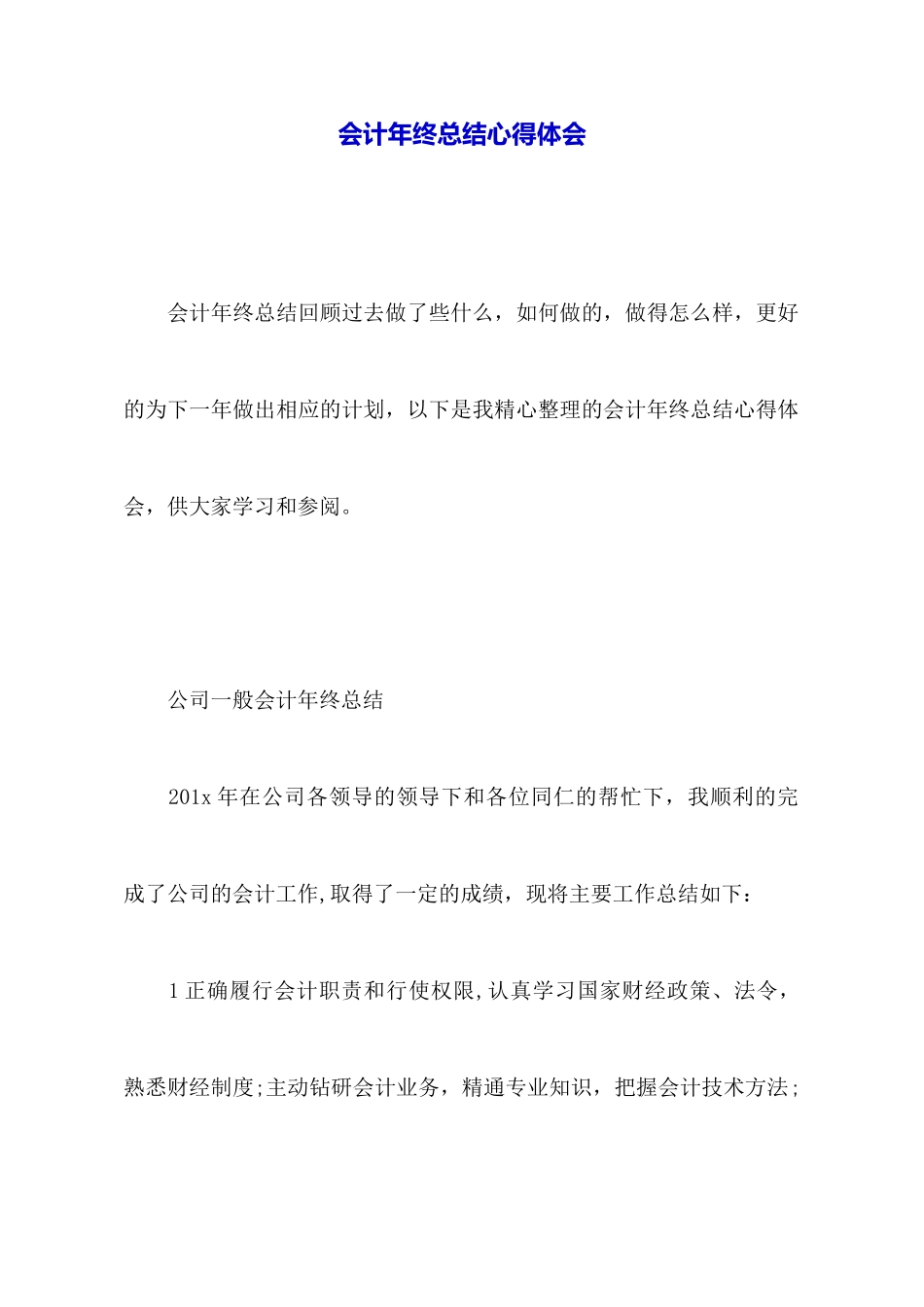 会计年终总结心得体会

会计年终总结回顾过去做了些什么，如何做的，做得怎么样，更好的为下一年做出相应的计划，以下是我精心整理的会计年终总结心得体会，供大家学习和参阅。

公司一般会计年终总结

201x 年在公司各领导的领导下和各位同仁的帮忙下，我顺利的完成了公司的会计工作,取得了一定的成绩，现将主要工作总结如下：

1 正确履行会计职责和行使权限,认真学习国家财经政策、法令，熟悉财经制度;主动钻研会计业务，精通专业知识，把握会计技术方法;